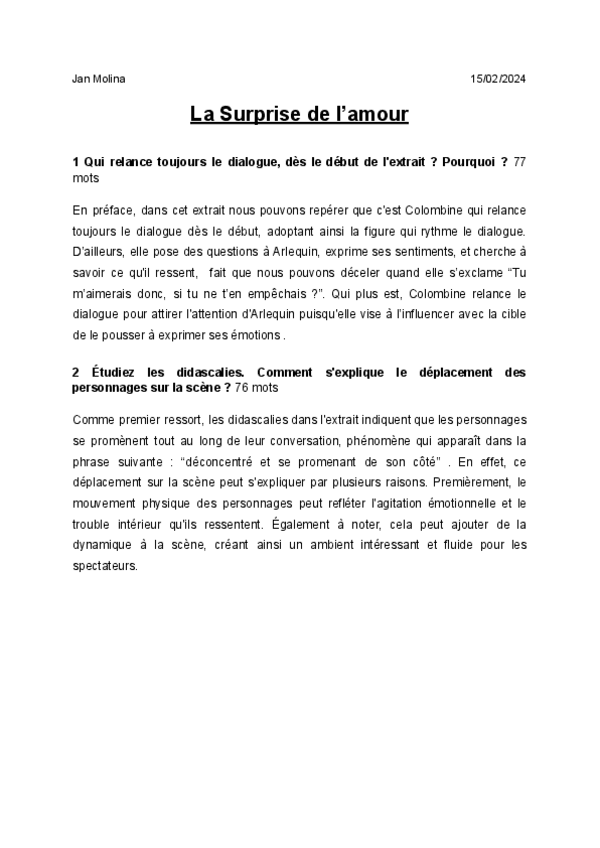 Jan Molina 15/02/2024

La Surprise de l'amour

1 Qui relance toujours le dialogue, dès le début de l'extrait ? Pourquoi ? 77 mots

En préface, dans cet extrait nous pouvons repérer que c'est Colombine qui relance toujours le dialogue dès le début, adoptant ainsi la figure qui rythme le dialogue. D'ailleurs, elle pose des questions à Arlequin, exprime ses sentiments, et cherche à savoir ce qu'il ressent, fait que nous pouvons déceler quand elle s'exclame "Tu m'aimerais donc, si tu ne t'en empêchais ?". Qui plus est, Colombine relance le dialogue pour attirer l'attention d'Arlequin puisqu'elle vise à l'influencer avec la cible de le pousser à exprimer ses émotions .

2 Étudiez les didascalies. Comment s'explique le déplacement des personnages sur la scène ? 76 mots

Comme premier ressort, les didascalies dans l'extrait indiquent que les personnages se promènent tout au long de leur conversation, phénomène qui apparaît dans la phrase suivante : "déconcentré et se promenant de son côté" . En effet, ce déplacement sur la scène peut s'expliquer par plusieurs raisons. Premièrement, le mouvement physique des personnages peut refléter l'agitation émotionnelle et le trouble intérieur qu'ils ressentent. Également à noter, cela peut ajouter de la dynamique à la scène, créant ainsi un ambient intéressant et fluide pour les spectateurs.